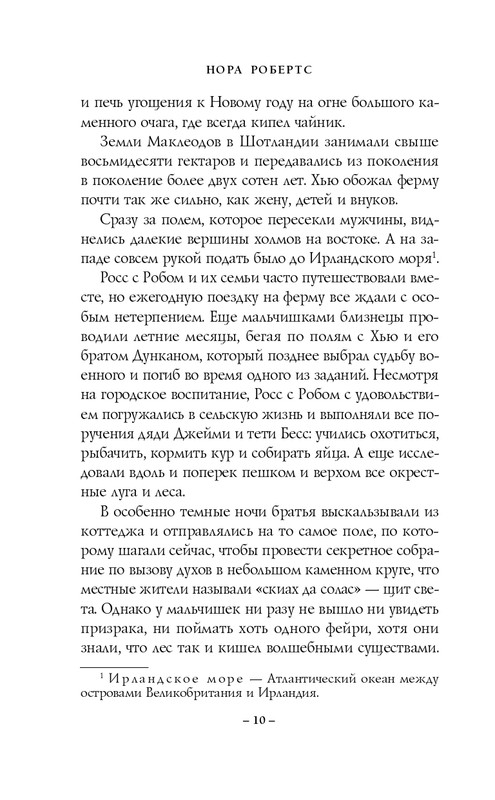 НОРА РОБЕРТС

и печь угощения к Новому году на огне большого каменного очага, где всегда кипел чайник.

Земли Маклеодов в Шотландии занимали свыше восьмидесяти гектаров и передавались из поколения в поколение более двух сотен лет. Хью обожал ферму почти так же сильно, как жену, детей и внуков.

Сразу за полем, которое пересекли мужчины, виднелись далекие вершины холмов на востоке. А на западе совсем рукой подать было до Ирландского моря$^1$.

Росс с Робом и их семьи часто путешествовали вместе, но ежегодную поездку на ферму все ждали с особым нетерпением. Еще мальчишками близнецы проводили летние месяцы, бегая по полям с Хью и его братом Дунканом, который позднее выбрал судьбу военного и погиб во время одного из заданий. Несмотря на городское воспитание, Росс с Робом с удовольствием погружались в сельскую жизнь и выполняли все поручения дяди Джейми и тети Бесс: учились охотиться, рыбачить, кормить кур и собирать яйца. А еще исследовали вдоль и поперек пешком и верхом все окрестные луга и леса.

В особенно темные ночи братья выскальзывали из коттеджа и отправлялись на то самое поле, по которому шагали сейчас, чтобы провести секретное собрание по вызову духов в небольшом каменном круге, что местные жители называли «скиах да солас» — щит света. Однако у мальчишек ни разу не вышло ни увидеть призрака, ни поймать хоть одного фейри, хотя они знали, что лес так и кишел волшебными существами.

$^1$ Ирландское море — Атлантический океан между островами Великобритания и Ирландия.

– 10 –